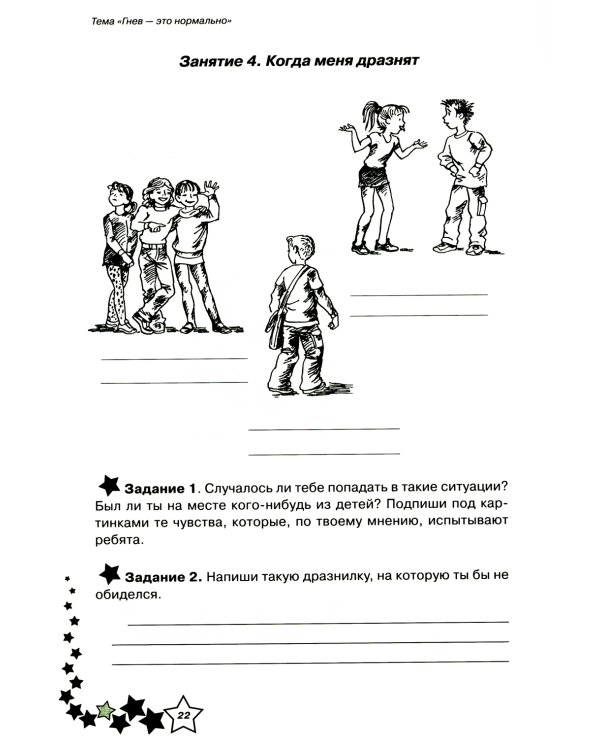 Тема «Гнев — это нормально»

Занятие 4. Когда меня дразнят

Задание 1. Случалось ли тебе попадать в такие ситуации? Был ли ты на месте кого-нибудь из детей? Подпиши под картинками те чувства, которые, по твоему мнению, испытывают ребята.

Задание 2. Напиши такую дразнилку, на которую ты бы не обиделся.

22